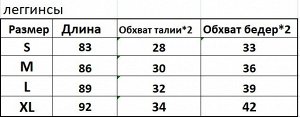 леггинсы

| Размер | Длина | Обхват талии*2 | Обхват бедер*2 |
|---|---|---|---|
| S | 83 | 28 | 33 |
| M | 86 | 30 | 36 |
| L | 89 | 32 | 39 |
| XL | 92 | 34 | 42 |